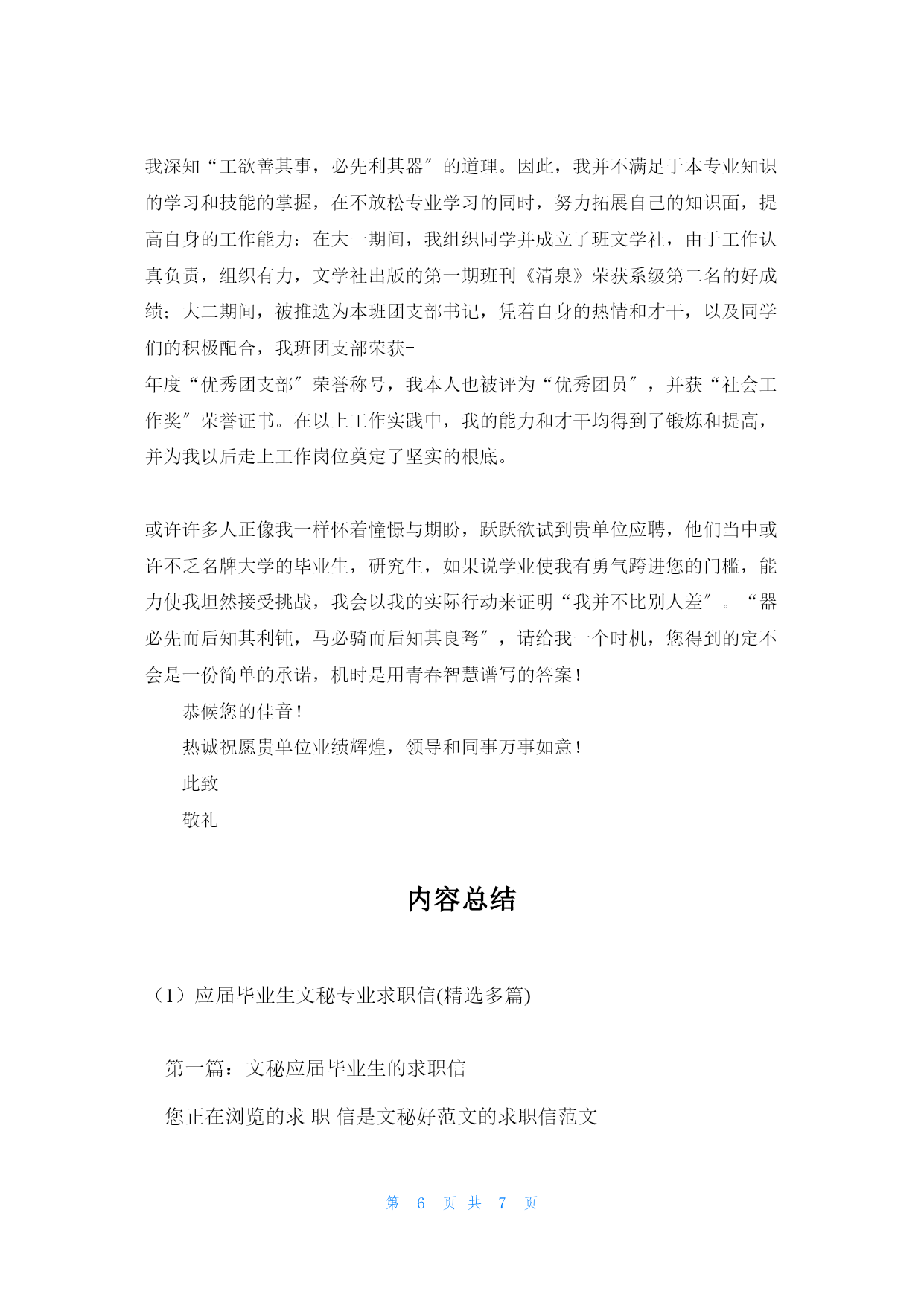 我深知“工欲善其事，必先利其器″的道理。因此，我并不满足于本专业知识的学习和技能的掌握，在不放松专业学习的同时，努力拓展自己的知识面，提高自身的工作能力：在大一期间，我组织同学并成立了班文学社，由于工作认真负责，组织有力，文学社出版的第一期班刊《清泉》荣获系级第二名的好成绩；大二期间，被推选为本班团支部书记，凭着自身的热情和才干，以及同学们的积极配合，我班团支部荣获-
年度“优秀团支部″荣誉称号，我本人也被评为“优秀团员″，并获“社会工作奖″荣誉证书。在以上工作实践中，我的能力和才干均得到了锻炼和提高，并为我以后走上工作岗位奠定了坚实的根底。

或许许多人正像我一样怀着憧憬与期盼，跃跃欲试到贵单位应聘，他们当中或许不乏名牌大学的毕业生，研究生，如果说学业使我有勇气跨进您的门槛，能力使我坦然接受挑战，我会以我的实际行动来证明“我并不比别人差″。“器必先而后知其利钝，马必骑而后知其良驽″，请给我一个时机，您得到的定不会是一份简单的承诺，机时是用青春智慧谱写的答案！

恭候您的佳音！

热诚祝愿贵单位业绩辉煌，领导和同事万事如意！

此致

敬礼

内容总结

（1）应届毕业生文秘专业求职信(精选多篇)

第一篇：文秘应届毕业生的求职信

您正在浏览的求 职 信是文秘好范文的求职信范文

第 6 页 共 7 页